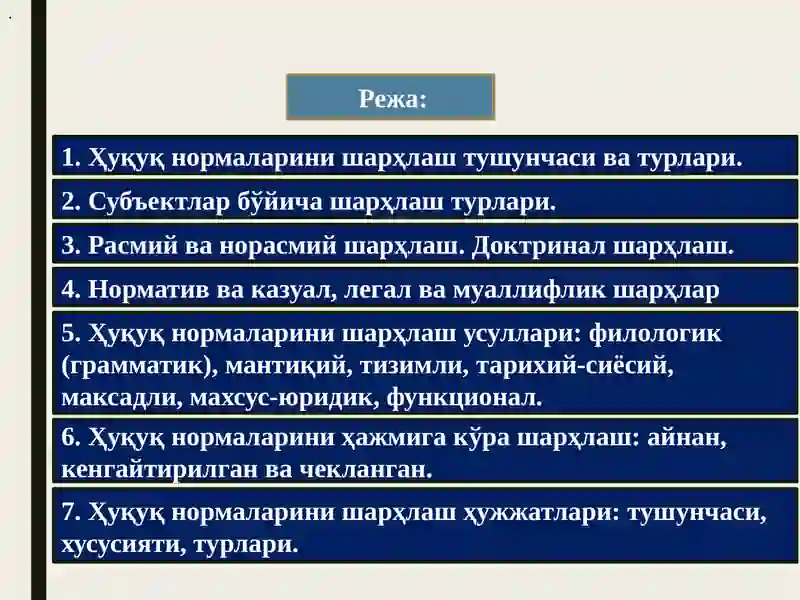 Режа:

1. Ҳуқуқ нормаларини шарҳлаш тушунчаси ва турлари.

2. Субъектлар бўйича шарҳлаш турлари.

3. Расмий ва норасмий шарҳлаш. Доктринал шарҳлаш.

4. Норматив ва казуал, легал ва муаллифлик шарҳлар

5. Ҳуқуқ нормаларини шарҳлаш усуллари: филологик (грамматик), мантиқий, тизимли, тарихий-сиёсий, максадли, махсус-юридик, функционал.

6. Ҳуқуқ нормаларини ҳажмига кўра шарҳлаш: айнан, кенгайтирилган ва чекланган.

7. Ҳуқуқ нормаларини шарҳлаш ҳужжатлари: тушунчаси, хусусияти, турлари.